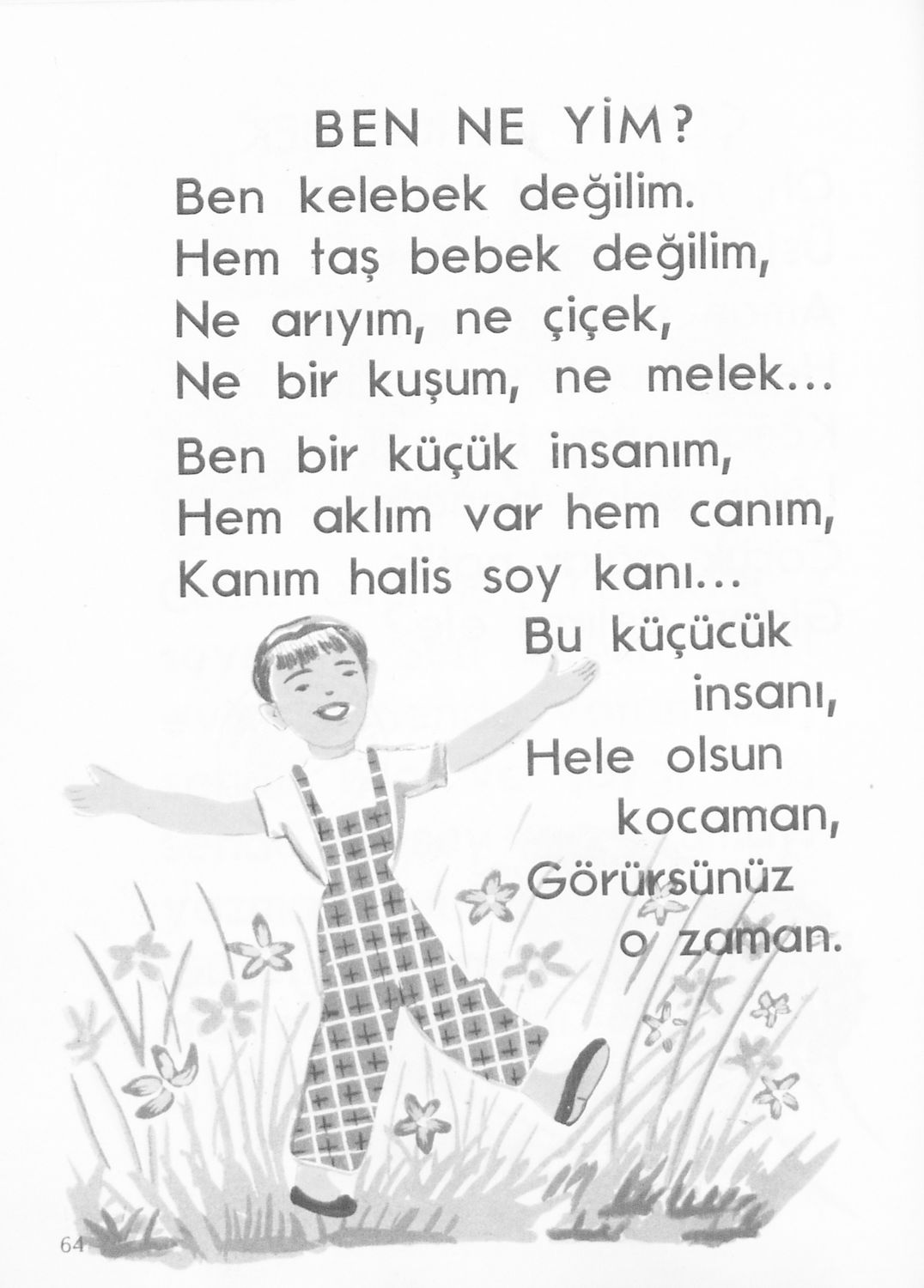 BEN NE YİM?

Ben kelebek değilim.
Hem taş bebek değilim,
Ne arıyım, ne çiçek,
Ne bir kuşum, ne melek...

Ben bir küçük insanım,
Hem aklım var hem canım,
Kanım halis soy kanı...
Bu küçücük
insanı,
Hele olsun
kocaman,
Görürsünüz
o zaman.

64